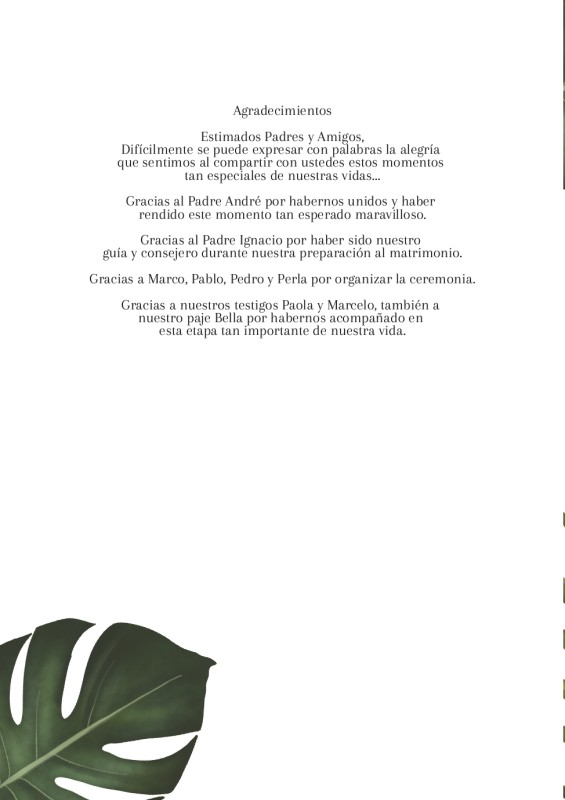 Agradecimientos

Estimados Padres y Amigos,
Difícilmente se puede expresar con palabras la alegría que sentimos al compartir con ustedes estos momentos tan especiales de nuestras vidas...

Gracias al Padre André por habernos unidos y haber rendido este momento tan esperado maravilloso.

Gracias al Padre Ignacio por haber sido nuestro guía y consejero durante nuestra preparación al matrimonio.

Gracias a Marco, Pablo, Pedro y Perla por organizar la ceremonia.

Gracias a nuestros testigos Paola y Marcelo, también a nuestro paje Bella por habernos acompañado en esta etapa tan importante de nuestra vida.